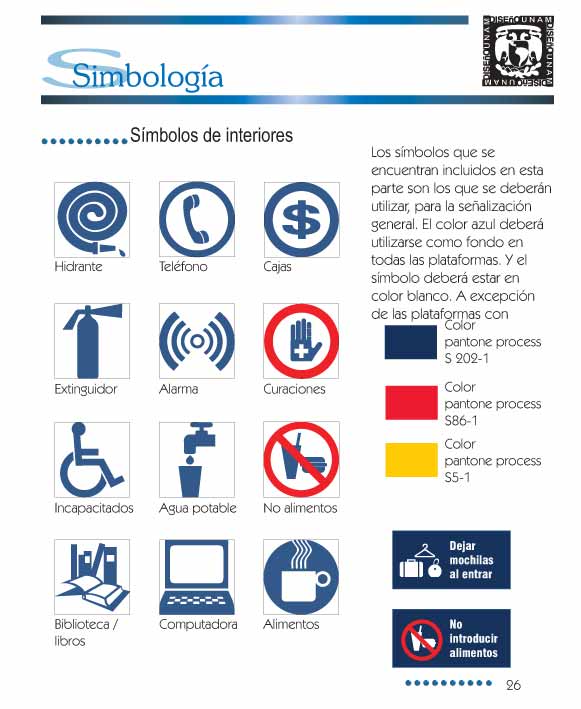 Simbología

DISEÑO UNAM DISEÑO UNAM DISEÑO UNAM DISEÑO UNAM

Símbolos de interiores

Hidrante
Teléfono
Cajas
Extinguidor
Alarma
Curaciones
Incapacitados
Agua potable
No alimentos
Biblioteca / libros
Computadora
Alimentos

Los símbolos que se encuentran incluidos en esta parte son los que se deberán utilizar, para la señalización general. El color azul deberá utilizarse como fondo en todas las plataformas. Y el símbolo deberá estar en color blanco. A excepción de las plataformas con

Color pantone process S 202-1

Color pantone process S86-1

Color pantone process S5-1

Dejar mochilas al entrar

No introducir alimentos

26